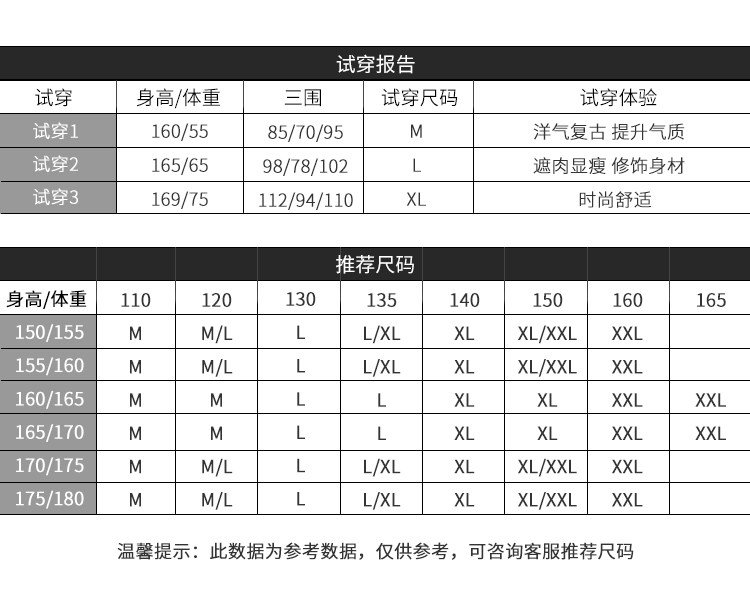 试穿报告

| 试穿 | 身高/体重 | 三围 | 试穿尺码 | 试穿体验 |
|---|---|---|---|---|
| 试穿1 | 160/55 | 85/70/95 | M | 洋气复古 提升气质 |
| 试穿2 | 165/65 | 98/78/102 | L | 遮肉显瘦 修饰身材 |
| 试穿3 | 169/75 | 112/94/110 | XL | 时尚舒适 |

推荐尺码

| 身高/体重 | 110 | 120 | 130 | 135 | 140 | 150 | 160 | 165 |
|---|---|---|---|---|---|---|---|---|
| 150/155 | M | M/L | L | L/XL | XL | XL/XXL | XXL | |
| 155/160 | M | M/L | L | L/XL | XL | XL/XXL | XXL | |
| 160/165 | M | M | L | L | XL | XL | XXL | XXL |
| 165/170 | M | M | L | L | XL | XL | XXL | XXL |
| 170/175 | M | M/L | L | L/XL | XL | XL/XXL | XXL | |
| 175/180 | M | M/L | L | L/XL | XL | XL/XXL | XXL | |

温馨提示：此数据为参考数据，仅供参考，可咨询客服推荐尺码